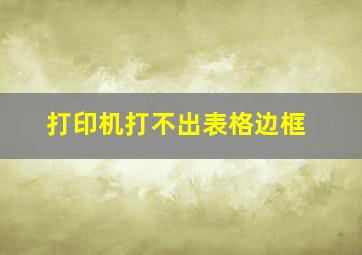 打印机打不出表格边框